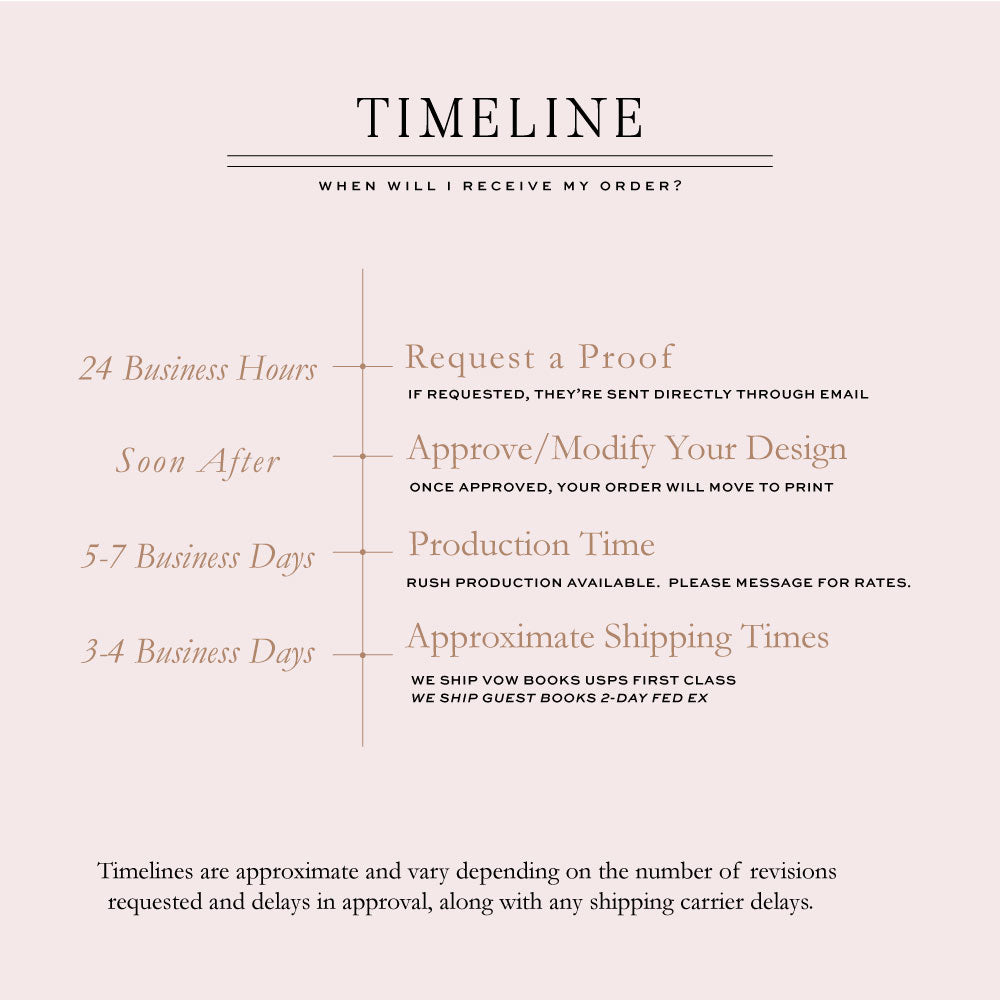 TIMELINE

WHEN WILL I RECEIVE MY ORDER?

24 Business Hours

Request a Proof

IF REQUESTED, THEY'RE SENT DIRECTLY THROUGH EMAIL

Soon After

Approve/Modify Your Design

ONCE APPROVED, YOUR ORDER WILL MOVE TO PRINT

5-7 Business Days

Production Time

RUSH PRODUCTION AVAILABLE. PLEASE MESSAGE FOR RATES.

3-4 Business Days

Approximate Shipping Times

WE SHIP VOW BOOKS USPS FIRST CLASS
WE SHIP GUEST BOOKS 2-DAY FED EX

Timelines are approximate and vary depending on the number of revisions requested and delays in approval, along with any shipping carrier delays.